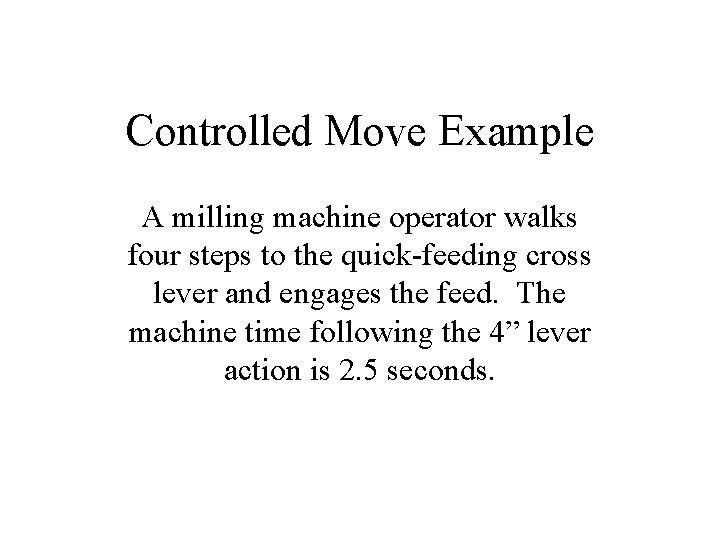 Controlled Move Example

A milling machine operator walks four steps to the quick-feeding cross lever and engages the feed. The machine time following the 4” lever action is 2.5 seconds.